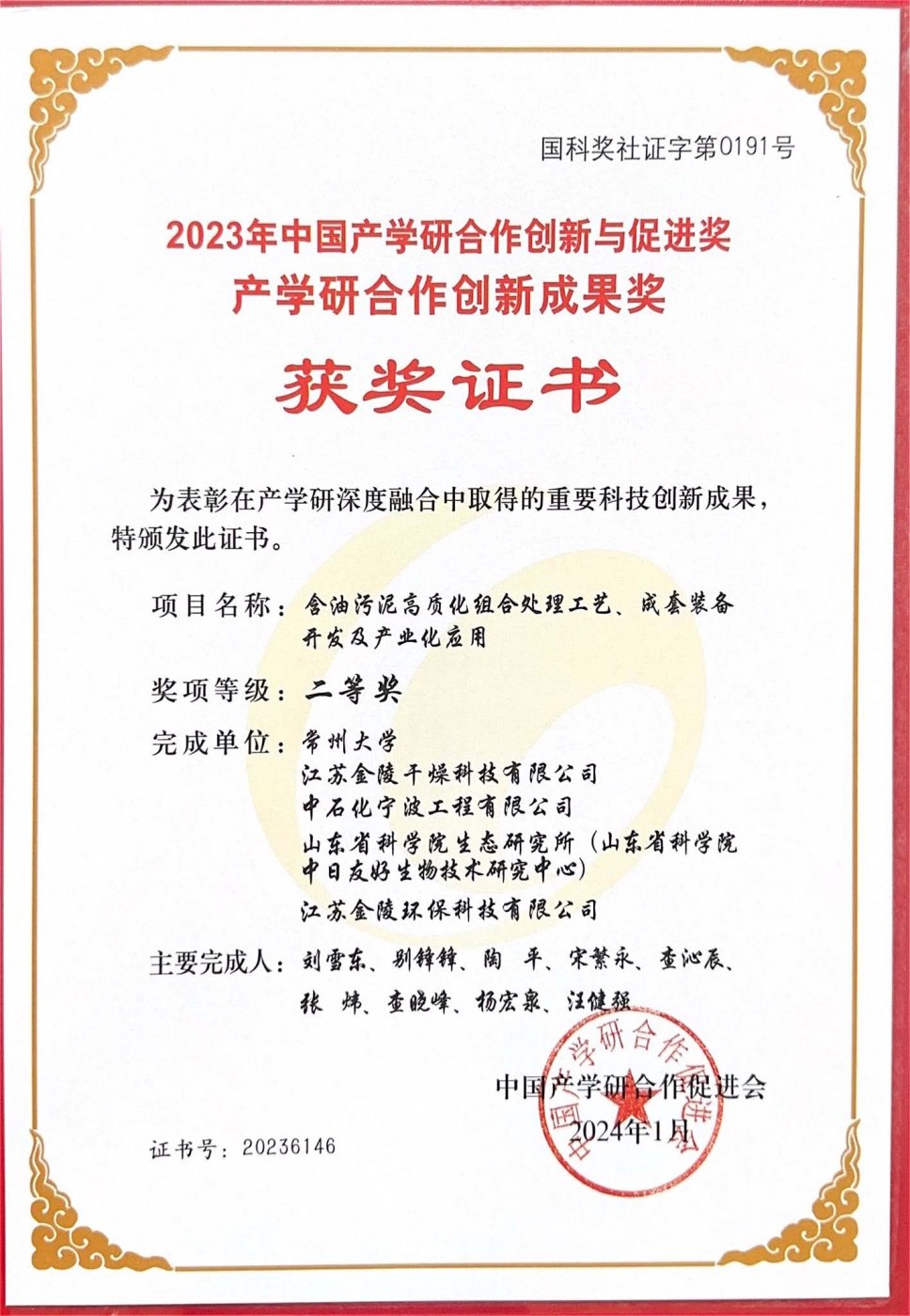 国科奖社证字第0191号

2023年中国产学研合作创新与促进奖
产学研合作创新成果奖

获奖证书

为表彰在产学研深度融合中取得的重要科技创新成果，特颁发此证书。

项目名称：含油污泥高质化组合处理工艺、成套装备开发及产业化应用

奖项等级：二等奖

完成单位：常州大学
江苏金陵干燥科技有限公司
中石化宁波工程有限公司
山东省科学院生态研究所（山东省科学院中日友好生物技术研究中心）
江苏金陵环保科技有限公司

主要完成人：刘雪东、别锋锋、陶　平、宋繁永、查沁辰、张　炜、查晓峰、杨宏泉、汪健强

中国产学研合作促进会
2024年1月

中国产学研合作促进会

证书号：20236146